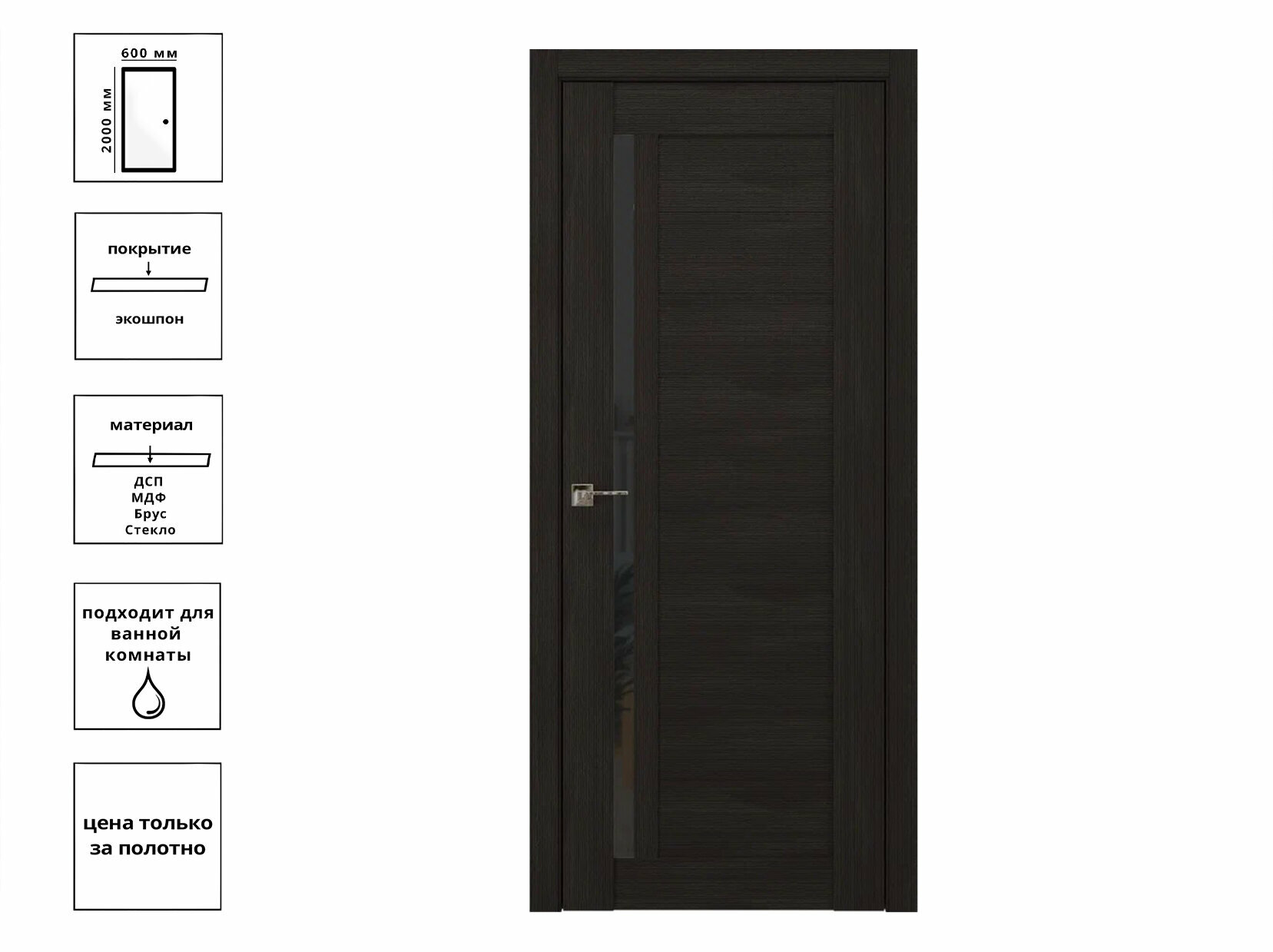 600 мм
2000 мм

покрытие
экошпон

материал
ДСП
МДФ
Брус
Стекло

подходит для ванной комнаты

цена только за полотно